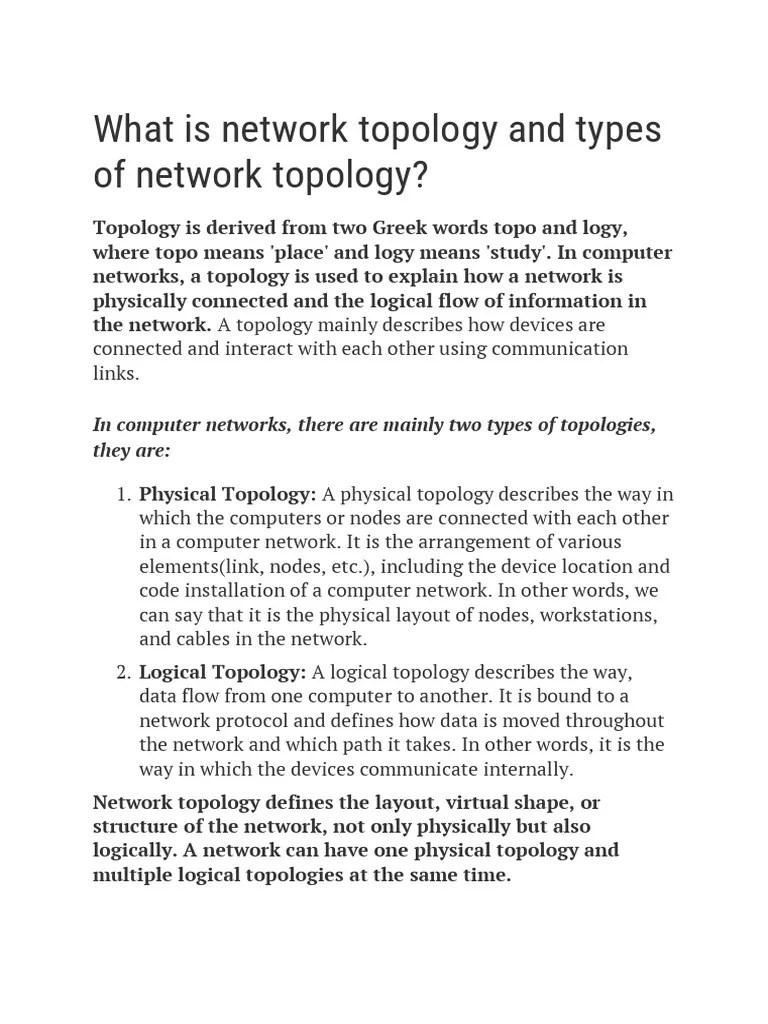 What is network topology and types of network topology?

Topology is derived from two Greek words topo and logy, where topo means 'place' and logy means 'study'. In computer networks, a topology is used to explain how a network is physically connected and the logical flow of information in the network. A topology mainly describes how devices are connected and interact with each other using communication links.

In computer networks, there are mainly two types of topologies, they are:

1. Physical Topology: A physical topology describes the way in which the computers or nodes are connected with each other in a computer network. It is the arrangement of various elements(link, nodes, etc.), including the device location and code installation of a computer network. In other words, we can say that it is the physical layout of nodes, workstations, and cables in the network.
2. Logical Topology: A logical topology describes the way, data flow from one computer to another. It is bound to a network protocol and defines how data is moved throughout the network and which path it takes. In other words, it is the way in which the devices communicate internally.

Network topology defines the layout, virtual shape, or structure of the network, not only physically but also logically. A network can have one physical topology and multiple logical topologies at the same time.